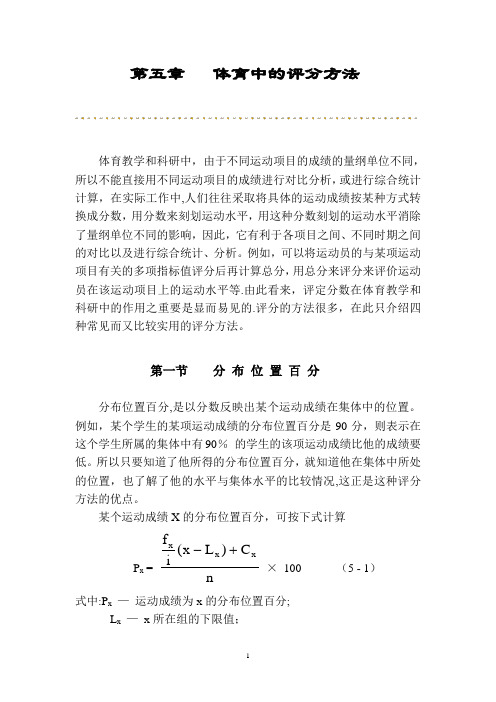 第五章　体育中的评分方法

体育教学和科研中，由于不同运动项目的成绩的量纲单位不同，所以不能直接用不同运动项目的成绩进行对比分析，或进行综合统计计算，在实际工作中,人们往往采取将具体的运动成绩按某种方式转换成分数，用分数来刻划运动水平，用这种分数刻划的运动水平消除了量纲单位不同的影响，因此，它有利于各项目之间、不同时期之间的对比以及进行综合统计、分析。例如，可以将运动员的与某项运动项目有关的多项指标值评分后再计算总分，用总分来评分来评价运动员在该运动项目上的运动水平等.由此看来，评定分数在体育教学和科研中的作用之重要是显而易见的.评分的方法很多，在此只介绍四种常见而又比较实用的评分方法。

第一节　分 布 位 置 百 分

分布位置百分,是以分数反映出某个运动成绩在集体中的位置。例如，某个学生的某项运动成绩的分布位置百分是 90 分，则表示在这个学生所属的集体中有90％ 的学生的该项运动成绩比他的成绩要低。所以只要知道了他所得的分布位置百分，就知道他在集体中所处的位置，也了解了他的水平与集体水平的比较情况,这正是这种评分方法的优点。

某个运动成绩 X 的分布位置百分，可按下式计算

$P_x = \frac{\frac{f_x}{i}(x - L_x) + C_x}{n} \times 100$　　(5 - 1)

式中:$P_x$ — 运动成绩为 x 的分布位置百分;

$L_x$ — x 所在组的下限值;

1